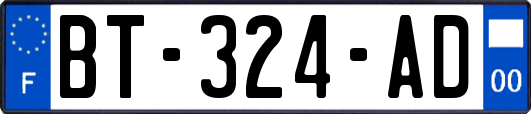 F
BT-324-AD
00